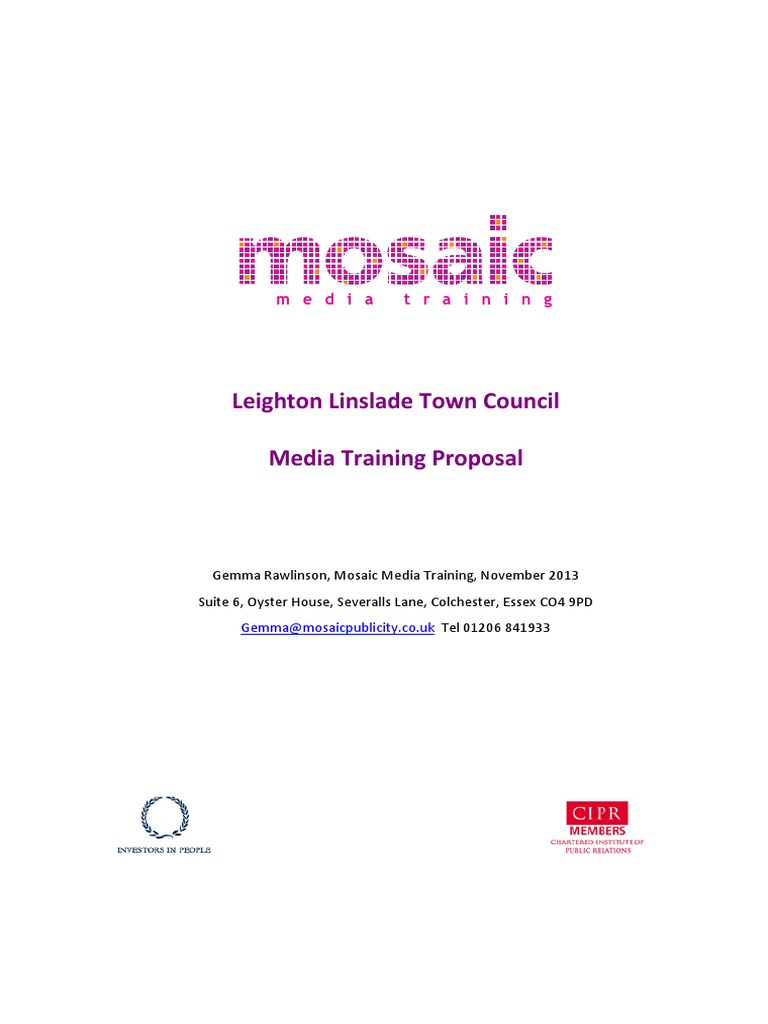 mosaic
media training

Leighton Linslade Town Council

Media Training Proposal

Gemma Rawlinson, Mosaic Media Training, November 2013

Suite 6, Oyster House, Severalls Lane, Colchester, Essex CO4 9PD

Gemma@mosaicpublicity.co.uk Tel 01206 841933

INVESTORS IN PEOPLE

CIPR
MEMBERS
CHARTERED INSTITUTE OF
PUBLIC RELATIONS